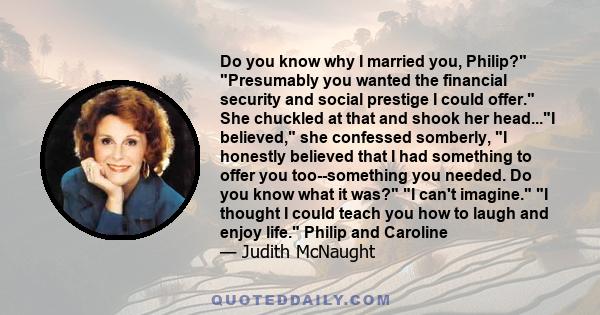 Do you know why I married you, Philip?" "Presumably you wanted the financial security and social prestige I could offer." She chuckled at that and shook her head..."I believed," she confessed somberly, "I honestly believed that I had something to offer you too--something you needed. Do you know what it was?" "I can't imagine." "I thought I could teach you how to laugh and enjoy life." Philip and Caroline
— Judith McNaught

QUOTEDDAILY.COM